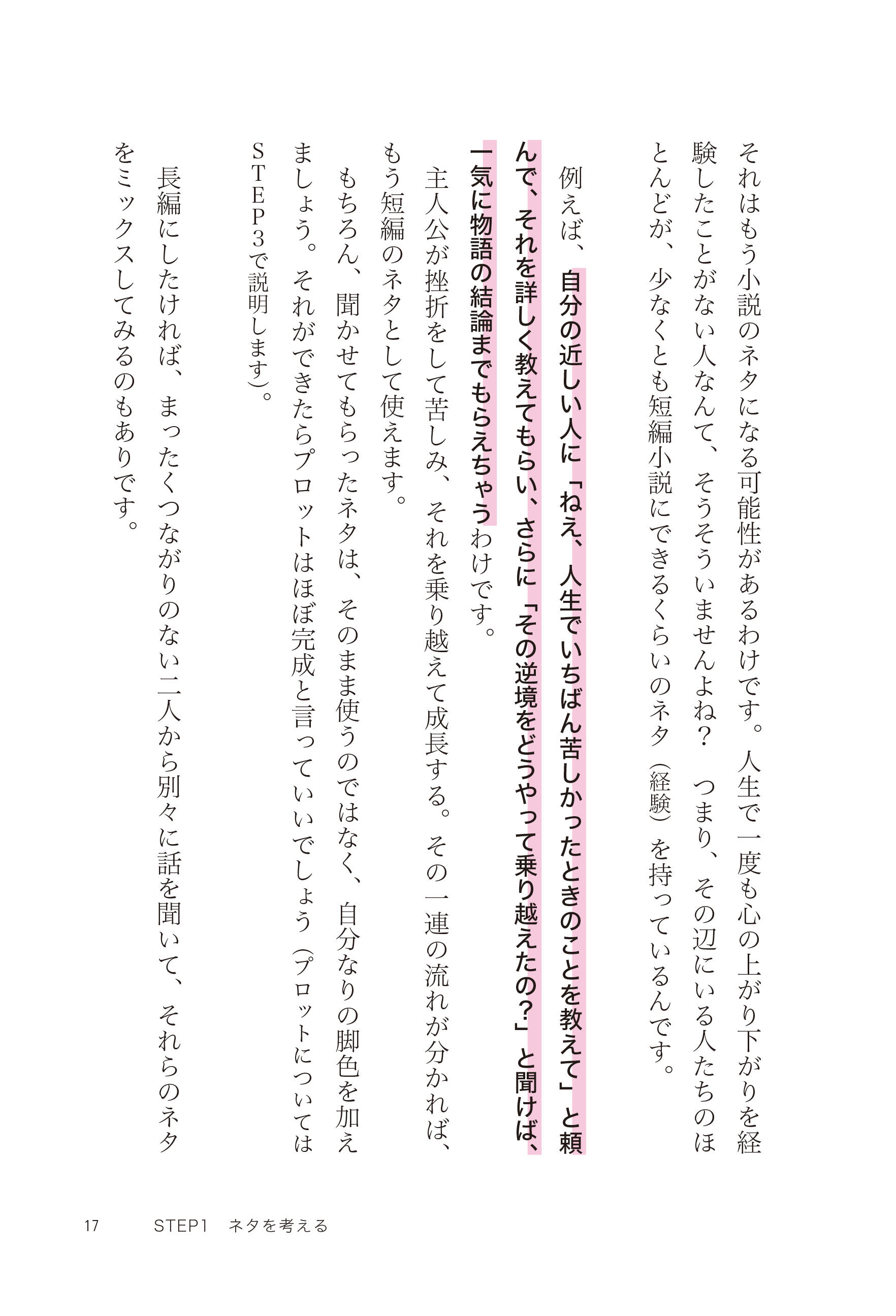 それはもう小説のネタになる可能性があるわけです。人生で一度も心の上がり下がりを経験したことがない人なんて、そうそういませんよね？　つまり、その辺にいる人たちのほとんどが、少なくとも短編小説にできるくらいのネタ（経験）を持っているんです。

例えば、自分の近しい人に「ねえ、人生でいちばん苦しかったときのことを教えて」と頼んで、それを詳しく教えてもらい、さらに「その逆境をどうやって乗り越えたの？」と聞けば、一気に物語の結論までもらえちゃうわけです。

主人公が挫折をして苦しみ、それを乗り越えて成長する。その一連の流れが分かれば、もう短編のネタとして使えます。

もちろん、聞かせてもらったネタは、そのまま使うのではなく、自分なりの脚色を加えましょう。それができたらプロットはほぼ完成と言っていいでしょう（プロットについてはSTEP3で説明します）。

長編にしたければ、まったくつながりのない二人から別々に話を聞いて、それらのネタをミックスしてみるのもありです。

17　STEP1　ネタを考える